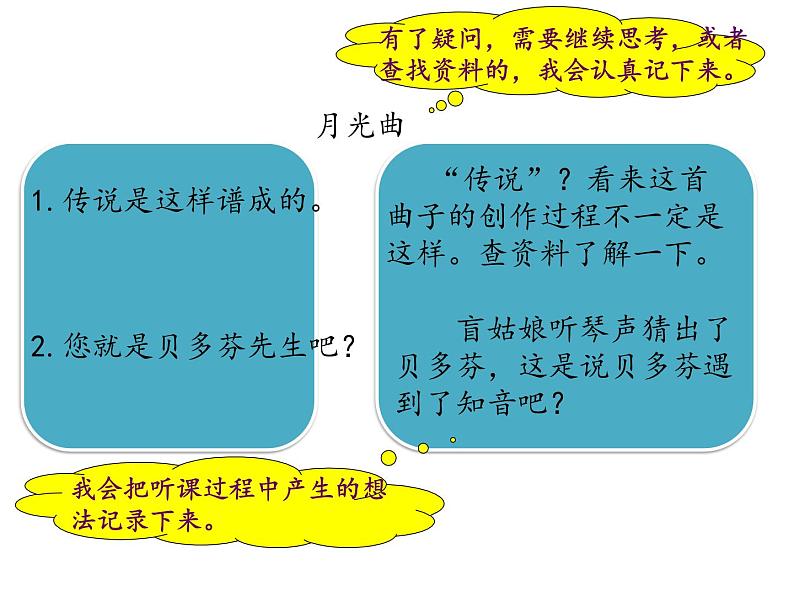 有了疑问，需要继续思考，或者查找资料的，我会认真记下来。

月光曲

1. 传说是这样谱成的。

2. 您就是贝多芬先生吧？

“传说”？看来这首曲子的创作过程不一定是这样。查资料了解一下。

盲姑娘听琴声猜出了贝多芬，这是说贝多芬遇到了知音吧？

我会把听课过程中产生的想法记录下来。